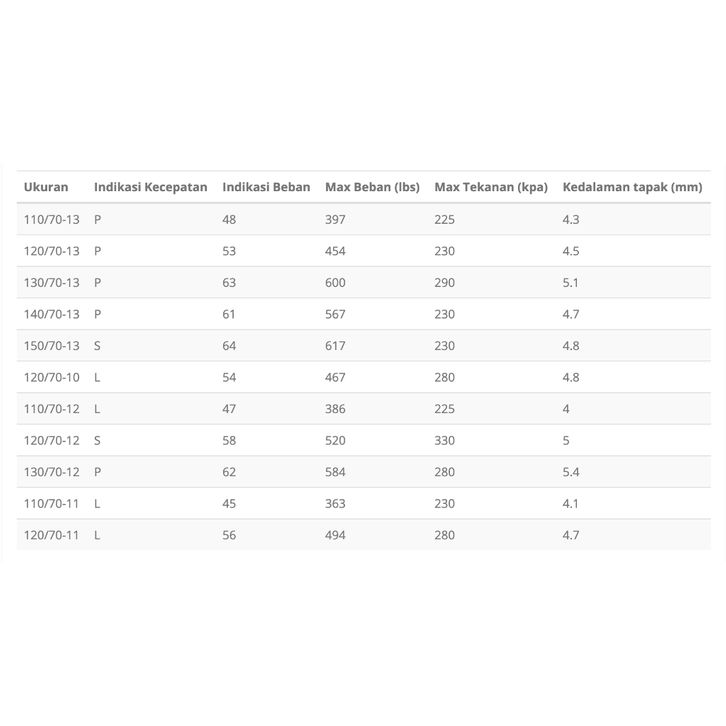 | Ukuran | Indikasi Kecepatan | Indikasi Beban | Max Beban (lbs) | Max Tekanan (kpa) | Kedalaman tapak (mm) |
|---|---|---|---|---|---|
| 110/70-13 | P | 48 | 397 | 225 | 4.3 |
| 120/70-13 | P | 53 | 454 | 230 | 4.5 |
| 130/70-13 | P | 63 | 600 | 290 | 5.1 |
| 140/70-13 | P | 61 | 567 | 230 | 4.7 |
| 150/70-13 | S | 64 | 617 | 230 | 4.8 |
| 120/70-10 | L | 54 | 467 | 280 | 4.8 |
| 110/70-12 | L | 47 | 386 | 225 | 4 |
| 120/70-12 | S | 58 | 520 | 330 | 5 |
| 130/70-12 | P | 62 | 584 | 280 | 5.4 |
| 110/70-11 | L | 45 | 363 | 230 | 4.1 |
| 120/70-11 | L | 56 | 494 | 280 | 4.7 |